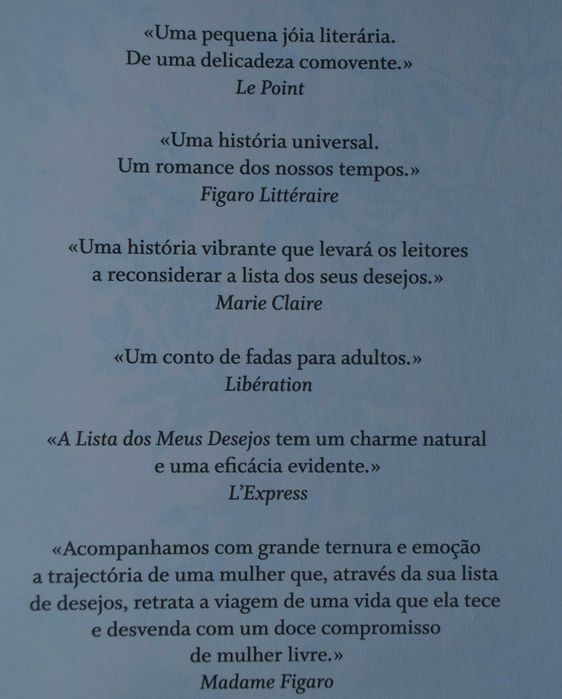 «Uma pequena jóia literária.
De uma delicadeza comovente.»
Le Point

«Uma história universal.
Um romance dos nossos tempos.»
Figaro Littéraire

«Uma história vibrante que levará os leitores
a reconsiderar a lista dos seus desejos.»
Marie Claire

«Um conto de fadas para adultos.»
Libération

«A Lista dos Meus Desejos tem um charme natural
e uma eficácia evidente.»
L'Express

«Acompanhamos com grande ternura e emoção
a trajectória de uma mulher que, através da sua lista
de desejos, retrata a viagem de uma vida que ela tece
e desvenda com um doce compromisso
de mulher livre.»
Madame Figaro